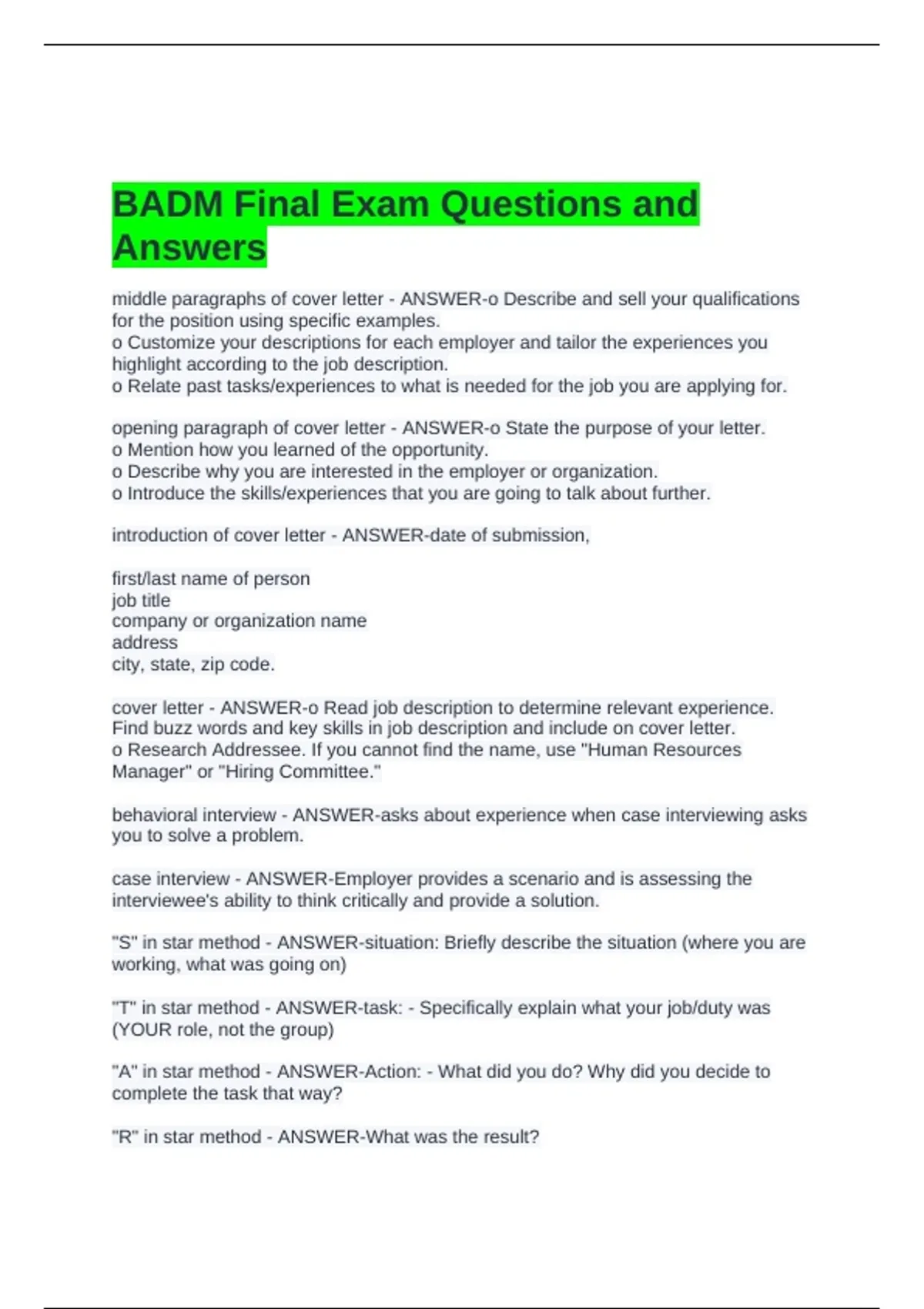 BADM Final Exam Questions and Answers

middle paragraphs of cover letter - ANSWER-o Describe and sell your qualifications for the position using specific examples.
o Customize your descriptions for each employer and tailor the experiences you highlight according to the job description.
o Relate past tasks/experiences to what is needed for the job you are applying for.

opening paragraph of cover letter - ANSWER-o State the purpose of your letter.
o Mention how you learned of the opportunity.
o Describe why you are interested in the employer or organization.
o Introduce the skills/experiences that you are going to talk about further.

introduction of cover letter - ANSWER-date of submission,

first/last name of person
job title
company or organization name
address
city, state, zip code.

cover letter - ANSWER-o Read job description to determine relevant experience. Find buzz words and key skills in job description and include on cover letter.
o Research Addressee. If you cannot find the name, use "Human Resources Manager" or "Hiring Committee."

behavioral interview - ANSWER-asks about experience when case interviewing asks you to solve a problem.

case interview - ANSWER-Employer provides a scenario and is assessing the interviewee's ability to think critically and provide a solution.

"S" in star method - ANSWER-situation: Briefly describe the situation (where you are working, what was going on)

"T" in star method - ANSWER-task: - Specifically explain what your job/duty was (YOUR role, not the group)

"A" in star method - ANSWER-Action: - What did you do? Why did you decide to complete the task that way?

"R" in star method - ANSWER-What was the result?